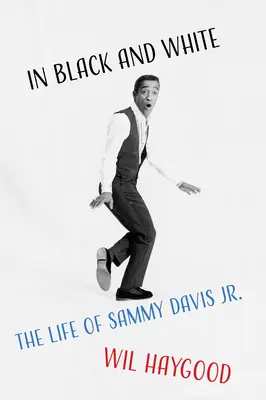 IN BLACK AND WHITE

THE LIFE OF SAMMY DAVIS JR.

WIL HAYGOOD